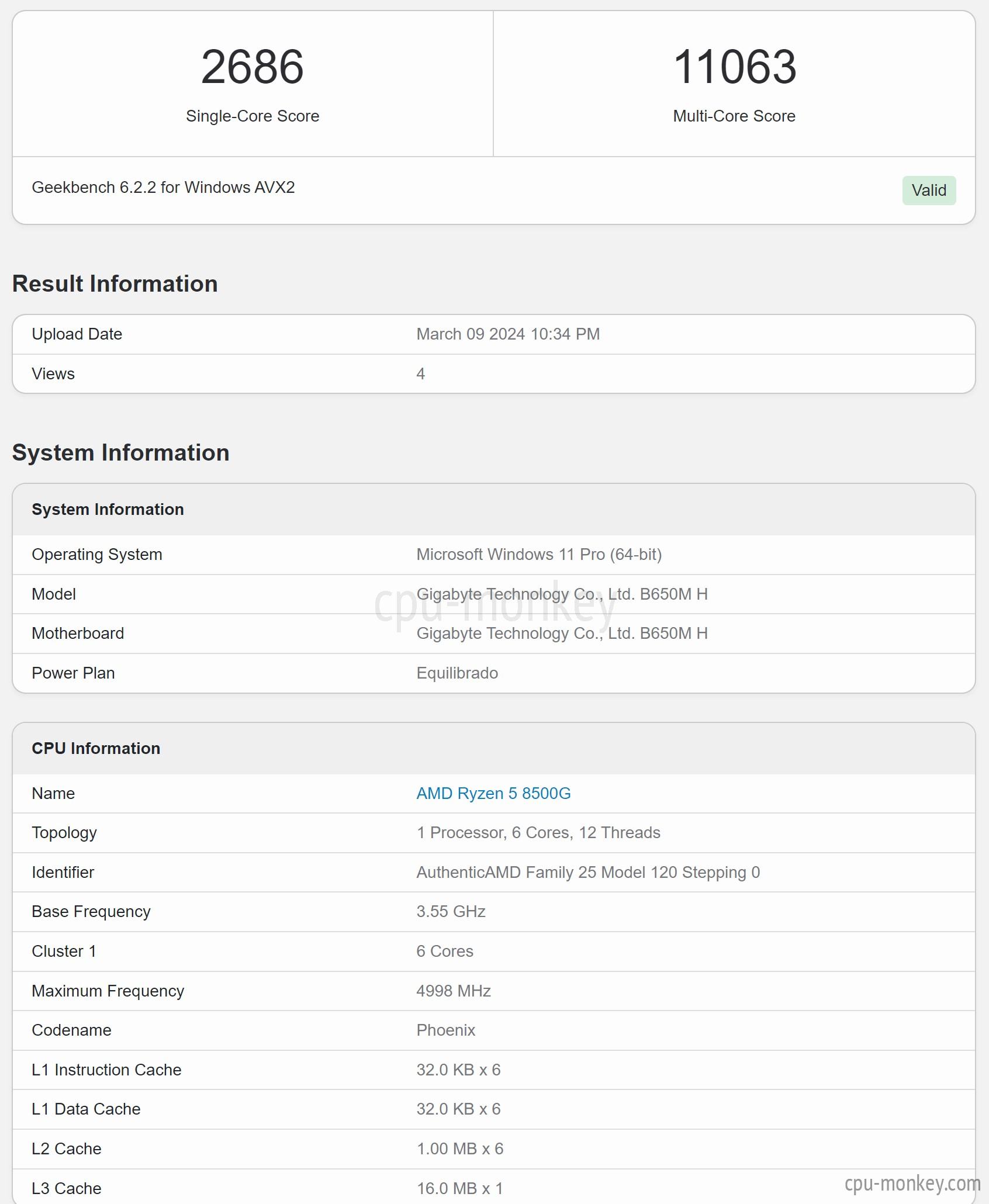 2686
Single-Core Score

11063
Multi-Core Score

Geekbench 6.2.2 for Windows AVX2

Valid

Result Information

| Upload Date | March 09 2024 10:34 PM |
|---|---|
| Views | 4 |

System Information

| System Information | |
|---|---|
| Operating System | Microsoft Windows 11 Pro (64-bit) |
| Model | Gigabyte Technology Co., Ltd. B650M H |
| Motherboard | Gigabyte Technology Co., Ltd. B650M H |
| Power Plan | Equilibrado |

cpu-monkey

| CPU Information | |
|---|---|
| Name | AMD Ryzen 5 8500G |
| Topology | 1 Processor, 6 Cores, 12 Threads |
| Identifier | AuthenticAMD Family 25 Model 120 Stepping 0 |
| Base Frequency | 3.55 GHz |
| Cluster 1 | 6 Cores |
| Maximum Frequency | 4998 MHz |
| Codename | Phoenix |
| L1 Instruction Cache | 32.0 KB x 6 |
| L1 Data Cache | 32.0 KB x 6 |
| L2 Cache | 1.00 MB x 6 |
| L3 Cache | 16.0 MB x 1 |

cpu-monkey.com